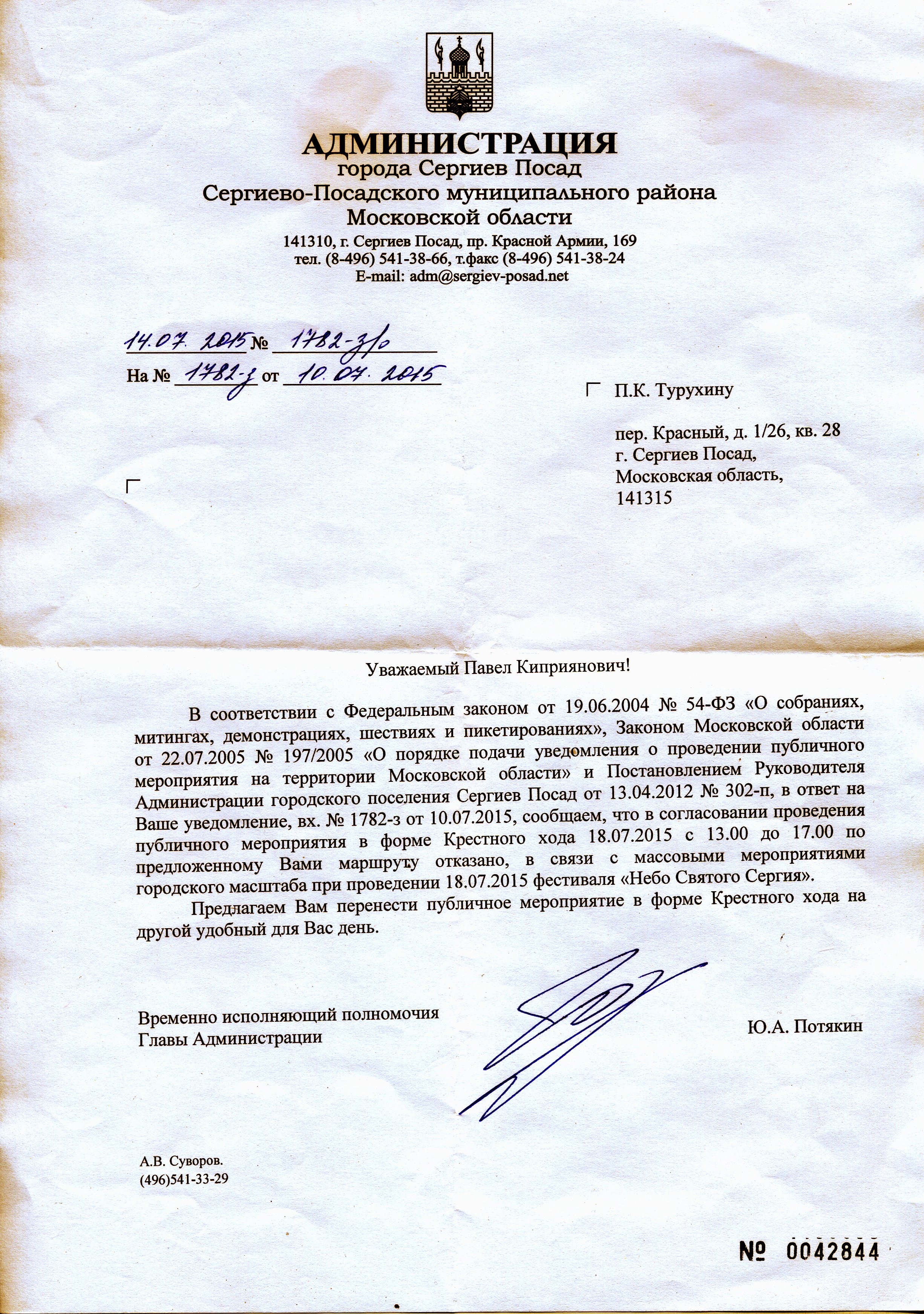 АДМИНИСТРАЦИЯ
города Сергиев Посад
Сергиево-Посадского муниципального района
Московской области
141310, г. Сергиев Посад, пр. Красной Армии, 169
тел. (8-496) 541-38-66, т.факс (8-496) 541-38-24
E-mail: adm@sergiev-posad.net

14.07.2015 № 1782-з/о
На № 1782-з от 10.07.2015

П.К. Турухину

пер. Красный, д. 1/26, кв. 28
г. Сергиев Посад,
Московская область,
141315

Уважаемый Павел Киприянович!

В соответствии с Федеральным законом от 19.06.2004 № 54-ФЗ «О собраниях, митингах, демонстрациях, шествиях и пикетированиях», Законом Московской области от 22.07.2005 № 197/2005 «О порядке подачи уведомления о проведении публичного мероприятия на территории Московской области» и Постановлением Руководителя Администрации городского поселения Сергиев Посад от 13.04.2012 № 302-п, в ответ на Ваше уведомление, вх. № 1782-з от 10.07.2015, сообщаем, что в согласовании проведения публичного мероприятия в форме Крестного хода 18.07.2015 с 13.00 до 17.00 по предложенному Вами маршруту отказано, в связи с массовыми мероприятиями городского масштаба при проведении 18.07.2015 фестиваля «Небо Святого Сергия».

Предлагаем Вам перенести публичное мероприятие в форме Крестного хода на другой удобный для Вас день.

Временно исполняющий полномочия
Главы Администрации

Ю.А. Потякин

А.В. Суворов.
(496)541-33-29

№ 0042844